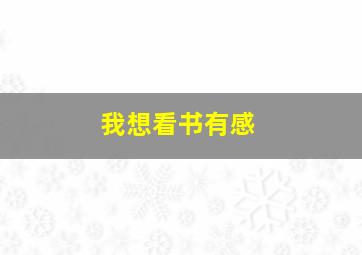 我想看书有感